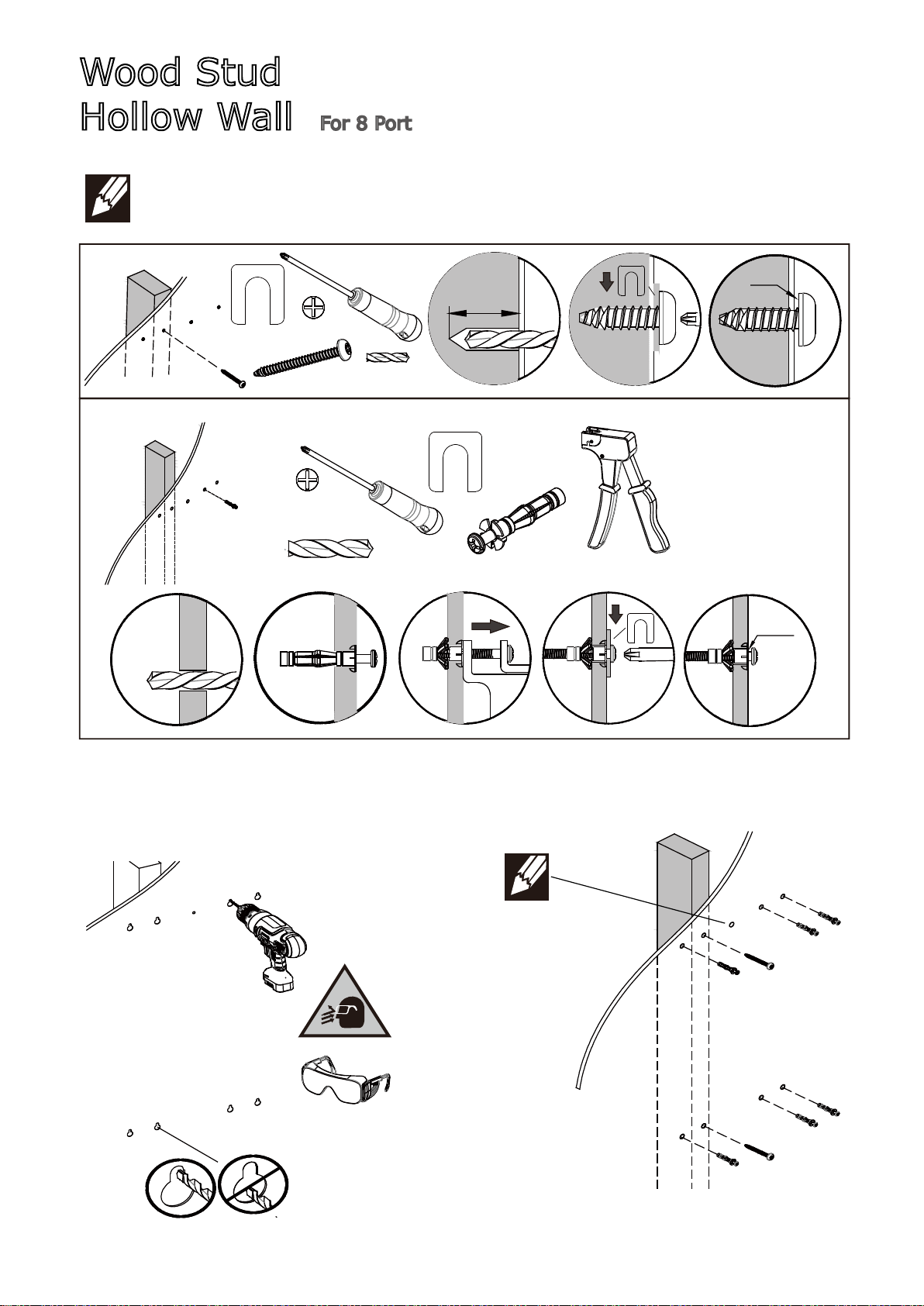 Wood Stud
Hollow Wall For 8 Port